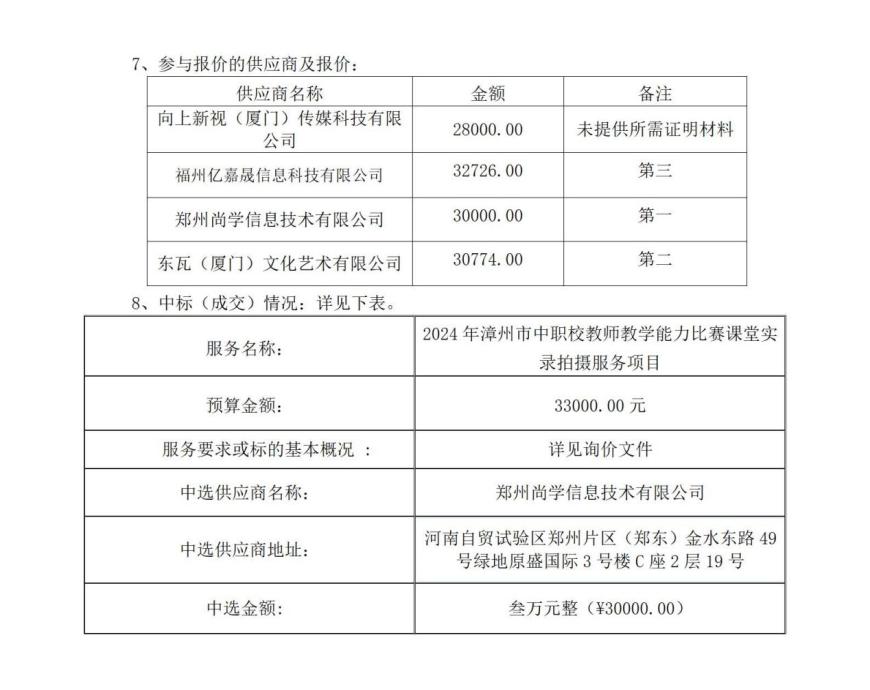 7、参与报价的供应商及报价：

| 供应商名称 | 金额 | 备注 |
|---|---|---|
| 向上新视（厦门）传媒科技有限公司 | 28000.00 | 未提供所需证明材料 |
| 福州亿嘉晟信息科技有限公司 | 32726.00 | 第三 |
| 郑州尚学信息技术有限公司 | 30000.00 | 第一 |
| 东瓦（厦门）文化艺术有限公司 | 30774.00 | 第二 |

8、中标（成交）情况：详见下表。

| 服务名称: | 2024 年漳州市中职校教师教学能力比赛课堂实录拍摄服务项目 |
|---|---|
| 预算金额: | 33000.00 元 |
| 服务要求或标的基本概况 : | 详见询价文件 |
| 中选供应商名称: | 郑州尚学信息技术有限公司 |
| 中选供应商地址: | 河南自贸试验区郑州片区（郑东）金水东路 49 号绿地原盛国际 3 号楼 C 座 2 层 19 号 |
| 中选金额: | 叁万元整（¥30000.00） |